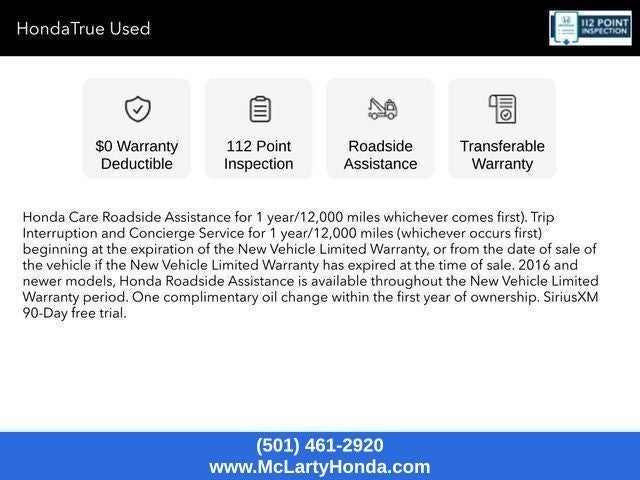 HondaTrue Used

112 POINT INSPECTION

$0 Warranty Deductible

112 Point Inspection

Roadside Assistance

Transferable Warranty

Honda Care Roadside Assistance for 1 year/12,000 miles whichever comes first). Trip Interruption and Concierge Service for 1 year/12,000 miles (whichever occurs first) beginning at the expiration of the New Vehicle Limited Warranty, or from the date of sale of the vehicle if the New Vehicle Limited Warranty has expired at the time of sale. 2016 and newer models, Honda Roadside Assistance is available throughout the New Vehicle Limited Warranty period. One complimentary oil change within the first year of ownership. SiriusXM 90-Day free trial.

(501) 461-2920
www.McLartyHonda.com